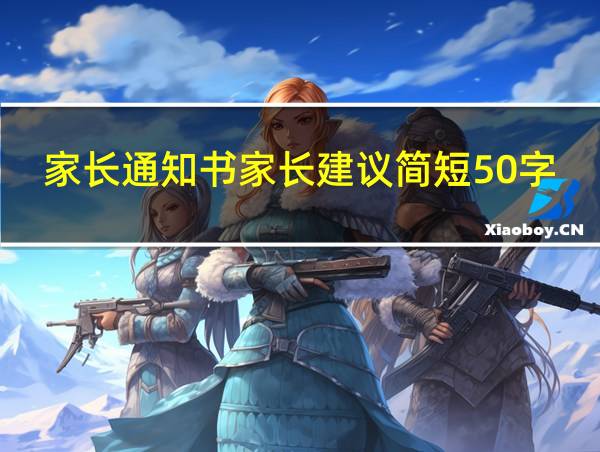 家长通知书家长建议简短50字

Xiaoboy.CN